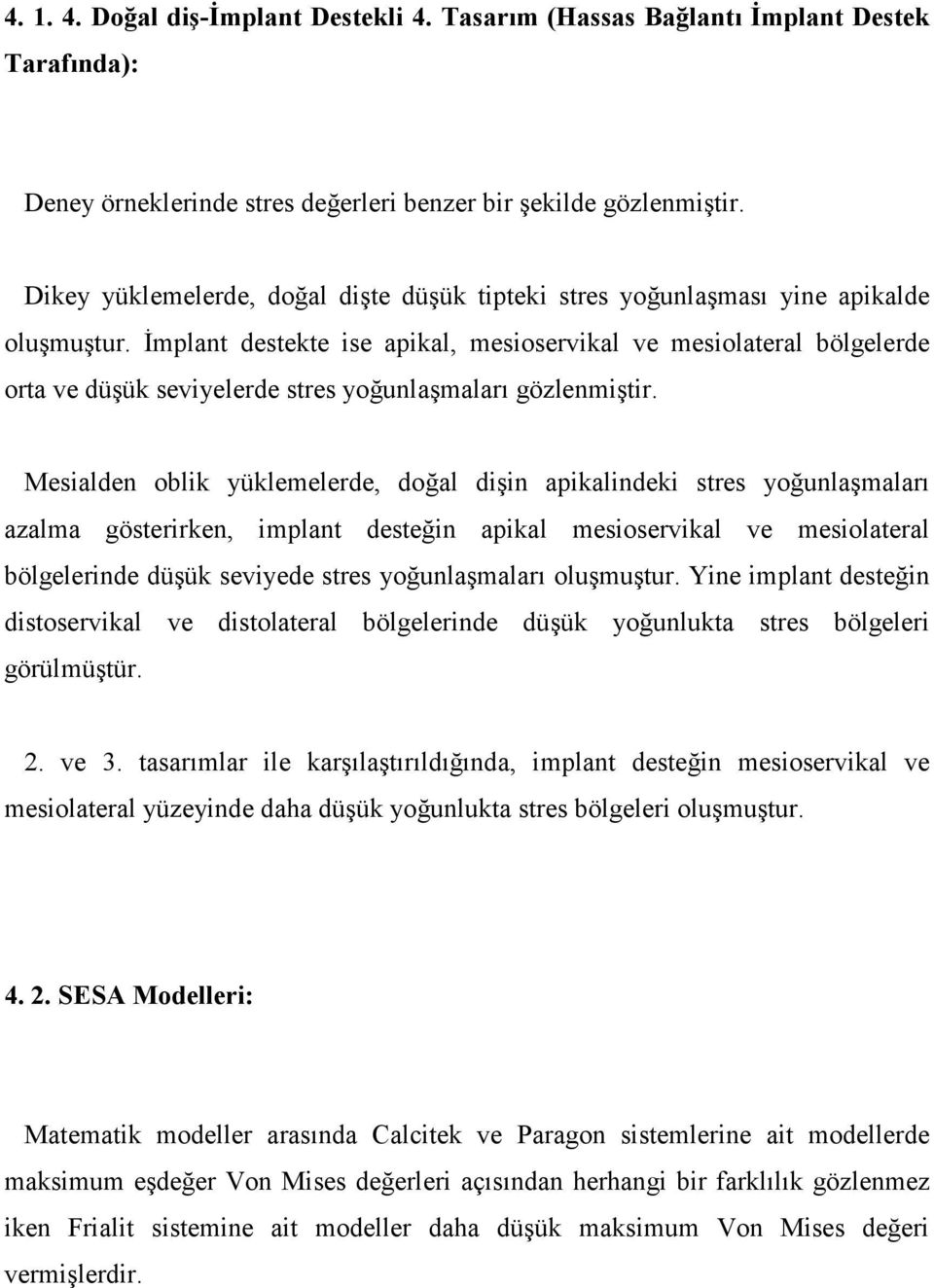 4. 1. 4. Doğal diş-İmplant Destekli 4. Tasarım (Hassas Bağlantı İmplant Destek Tarafında):

Deney örneklerinde stres değerleri benzer bir şekilde gözlenmiştir.

Dikey yüklemelerde, doğal dişte düşük tipteki stres yoğunlaşması yine apikalde oluşmuştur. İmplant destekte ise apikal, mesioservikal ve mesiolateral bölgelerde orta ve düşük seviyelerde stres yoğunlaşmaları gözlenmiştir.

Mesialden oblik yüklemelerde, doğal dişin apikalindeki stres yoğunlaşmaları azalma gösterirken, implant desteğin apikal mesioservikal ve mesiolateral bölgelerinde düşük seviyede stres yoğunlaşmaları oluşmuştur. Yine implant desteğin distoservikal ve distolateral bölgelerinde düşük yoğunlukta stres bölgeleri görülmüştür.

2. ve 3. tasarımlar ile karşılaştırıldığında, implant desteğin mesioservikal ve mesiolateral yüzeyinde daha düşük yoğunlukta stres bölgeleri oluşmuştur.

4. 2. SESA Modelleri:

Matematik modeller arasında Calcitek ve Paragon sistemlerine ait modellerde maksimum eşdeğer Von Mises değerleri açısından herhangi bir farklılık gözlenmez iken Frialit sistemine ait modeller daha düşük maksimum Von Mises değeri vermişlerdir.